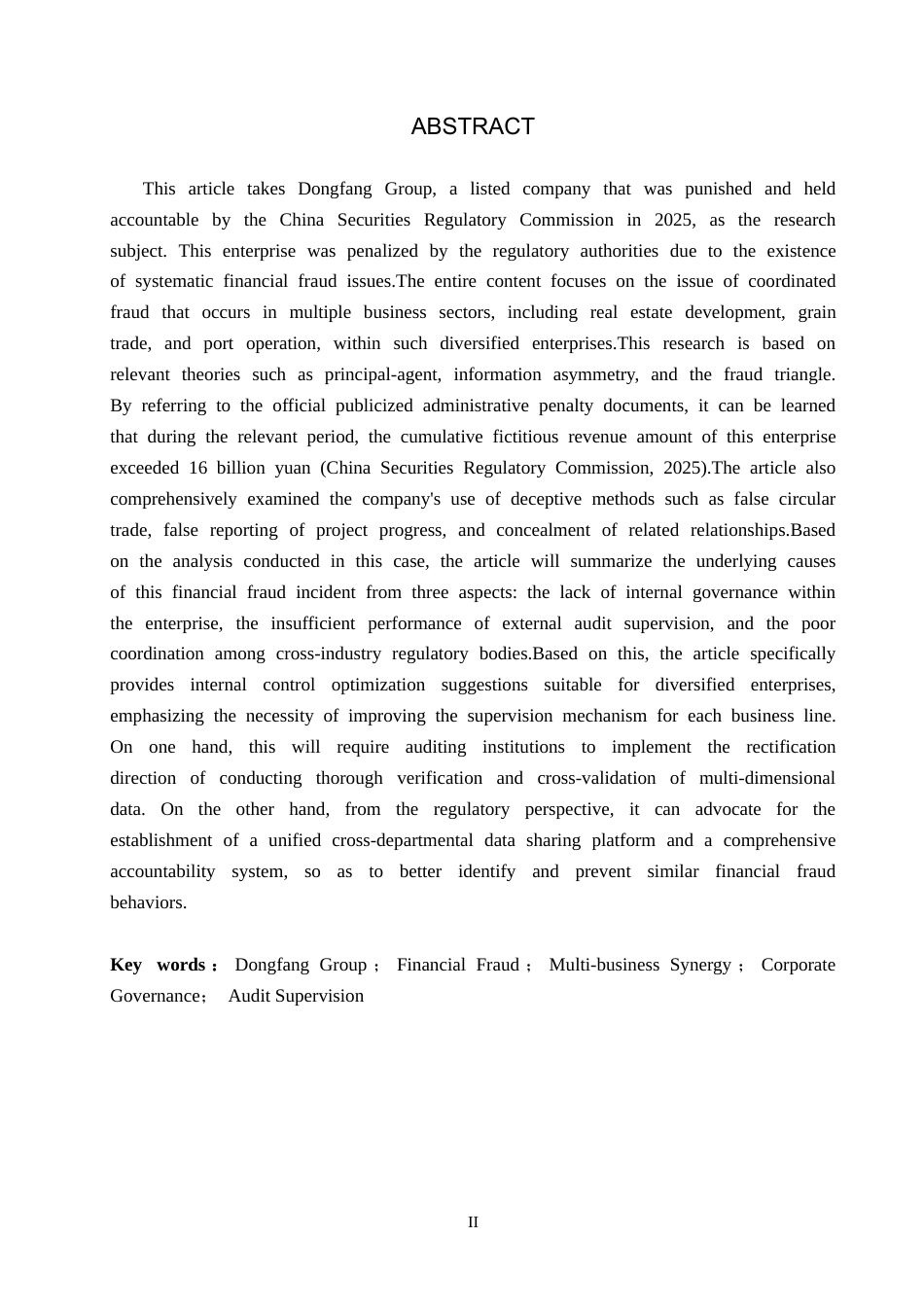 ABSTRACT

This article takes Dongfang Group, a listed company that was punished and held accountable by the China Securities Regulatory Commission in 2025, as the research subject. This enterprise was penalized by the regulatory authorities due to the existence of systematic financial fraud issues.The entire content focuses on the issue of coordinated fraud that occurs in multiple business sectors, including real estate development, grain trade, and port operation, within such diversified enterprises.This research is based on relevant theories such as principal-agent, information asymmetry, and the fraud triangle. By referring to the official publicized administrative penalty documents, it can be learned that during the relevant period, the cumulative fictitious revenue amount of this enterprise exceeded 16 billion yuan (China Securities Regulatory Commission, 2025).The article also comprehensively examined the company's use of deceptive methods such as false circular trade, false reporting of project progress, and concealment of related relationships.Based on the analysis conducted in this case, the article will summarize the underlying causes of this financial fraud incident from three aspects: the lack of internal governance within the enterprise, the insufficient performance of external audit supervision, and the poor coordination among cross-industry regulatory bodies.Based on this, the article specifically provides internal control optimization suggestions suitable for diversified enterprises, emphasizing the necessity of improving the supervision mechanism for each business line. On one hand, this will require auditing institutions to implement the rectification direction of conducting thorough verification and cross-validation of multi-dimensional data. On the other hand, from the regulatory perspective, it can advocate for the establishment of a unified cross-departmental data sharing platform and a comprehensive accountability system, so as to better identify and prevent similar financial fraud behaviors.

Key words： Dongfang Group； Financial Fraud； Multi-business Synergy； Corporate Governance； Audit Supervision

II